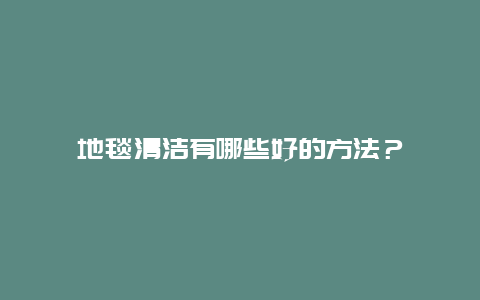 地毯清洁有哪些好的方法？